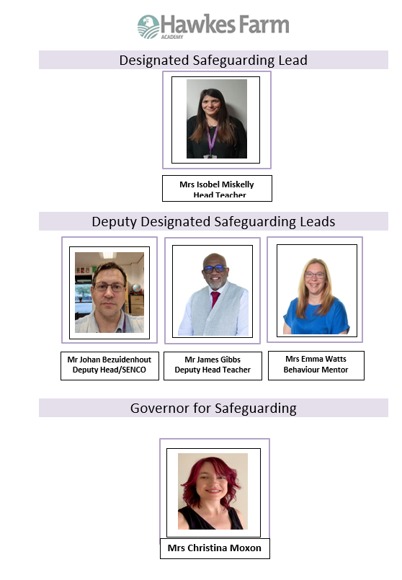 Hawkes Farm
ACADEMY

Designated Safeguarding Lead

Mrs Isobel Miskelly
Head Teacher

Deputy Designated Safeguarding Leads

Mr Johan Bezuidenhout
Deputy Head/SENCO

Mr James Gibbs
Deputy Head Teacher

Mrs Emma Watts
Behaviour Mentor

Governor for Safeguarding

Mrs Christina Moxon